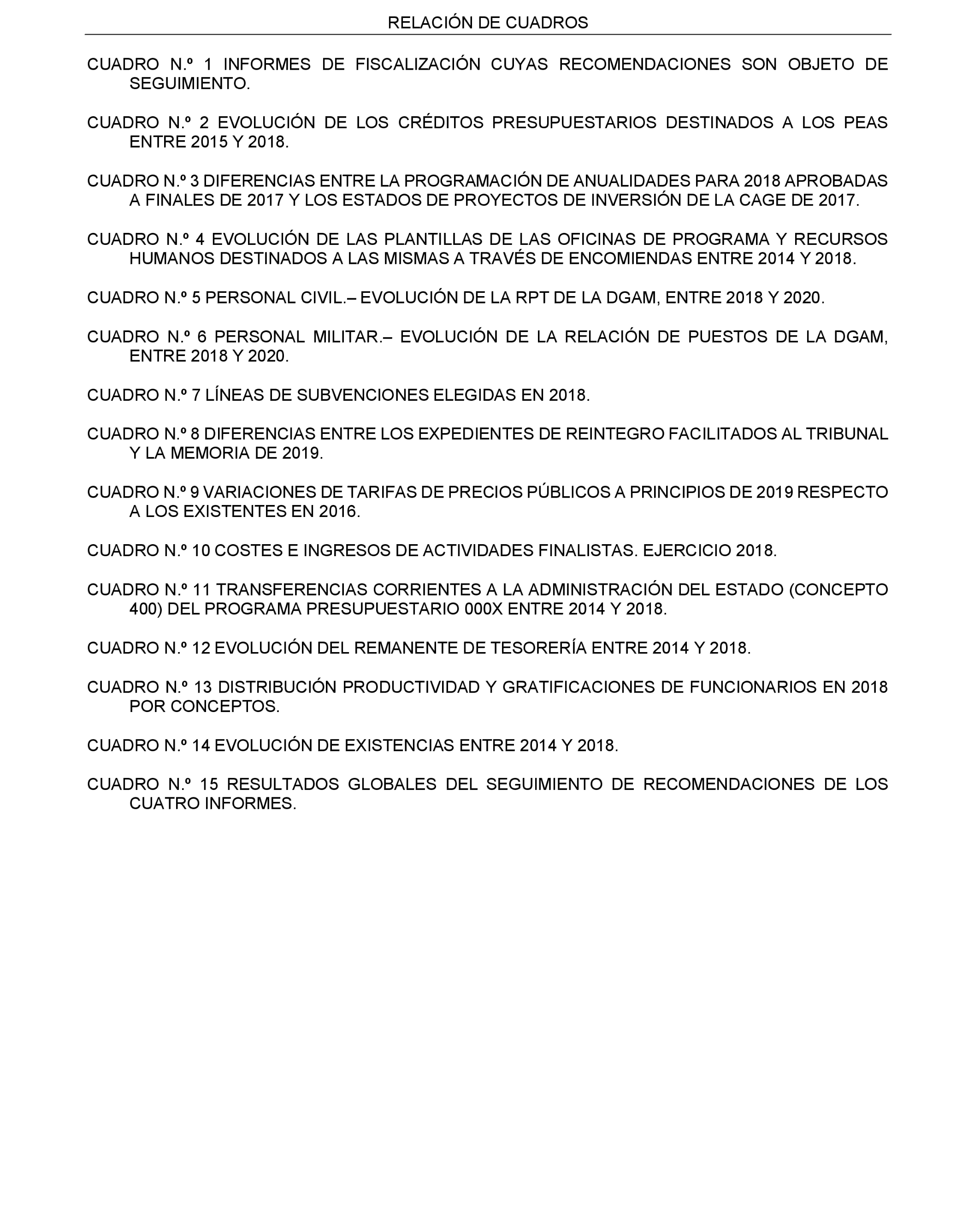 RELACIÓN DE CUADROS

CUADRO N.º 1 INFORMES DE FISCALIZACIÓN CUYAS RECOMENDACIONES SON OBJETO DE SEGUIMIENTO.

CUADRO N.º 2 EVOLUCIÓN DE LOS CRÉDITOS PRESUPUESTARIOS DESTINADOS A LOS PEAS ENTRE 2015 Y 2018.

CUADRO N.º 3 DIFERENCIAS ENTRE LA PROGRAMACIÓN DE ANUALIDADES PARA 2018 APROBADAS A FINALES DE 2017 Y LOS ESTADOS DE PROYECTOS DE INVERSIÓN DE LA CAGE DE 2017.

CUADRO N.º 4 EVOLUCIÓN DE LAS PLANTILLAS DE LAS OFICINAS DE PROGRAMA Y RECURSOS HUMANOS DESTINADOS A LAS MISMAS A TRAVÉS DE ENCOMIENDAS ENTRE 2014 Y 2018.

CUADRO N.º 5 PERSONAL CIVIL.– EVOLUCIÓN DE LA RPT DE LA DGAM, ENTRE 2018 Y 2020.

CUADRO N.º 6 PERSONAL MILITAR.– EVOLUCIÓN DE LA RELACIÓN DE PUESTOS DE LA DGAM, ENTRE 2018 Y 2020.

CUADRO N.º 7 LÍNEAS DE SUBVENCIONES ELEGIDAS EN 2018.

CUADRO N.º 8 DIFERENCIAS ENTRE LOS EXPEDIENTES DE REINTEGRO FACILITADOS AL TRIBUNAL Y LA MEMORIA DE 2019.

CUADRO N.º 9 VARIACIONES DE TARIFAS DE PRECIOS PÚBLICOS A PRINCIPIOS DE 2019 RESPECTO A LOS EXISTENTES EN 2016.

CUADRO N.º 10 COSTES E INGRESOS DE ACTIVIDADES FINALISTAS. EJERCICIO 2018.

CUADRO N.º 11 TRANSFERENCIAS CORRIENTES A LA ADMINISTRACIÓN DEL ESTADO (CONCEPTO 400) DEL PROGRAMA PRESUPUESTARIO 000X ENTRE 2014 Y 2018.

CUADRO N.º 12 EVOLUCIÓN DEL REMANENTE DE TESORERÍA ENTRE 2014 Y 2018.

CUADRO N.º 13 DISTRIBUCIÓN PRODUCTIVIDAD Y GRATIFICACIONES DE FUNCIONARIOS EN 2018 POR CONCEPTOS.

CUADRO N.º 14 EVOLUCIÓN DE EXISTENCIAS ENTRE 2014 Y 2018.

CUADRO N.º 15 RESULTADOS GLOBALES DEL SEGUIMIENTO DE RECOMENDACIONES DE LOS CUATRO INFORMES.